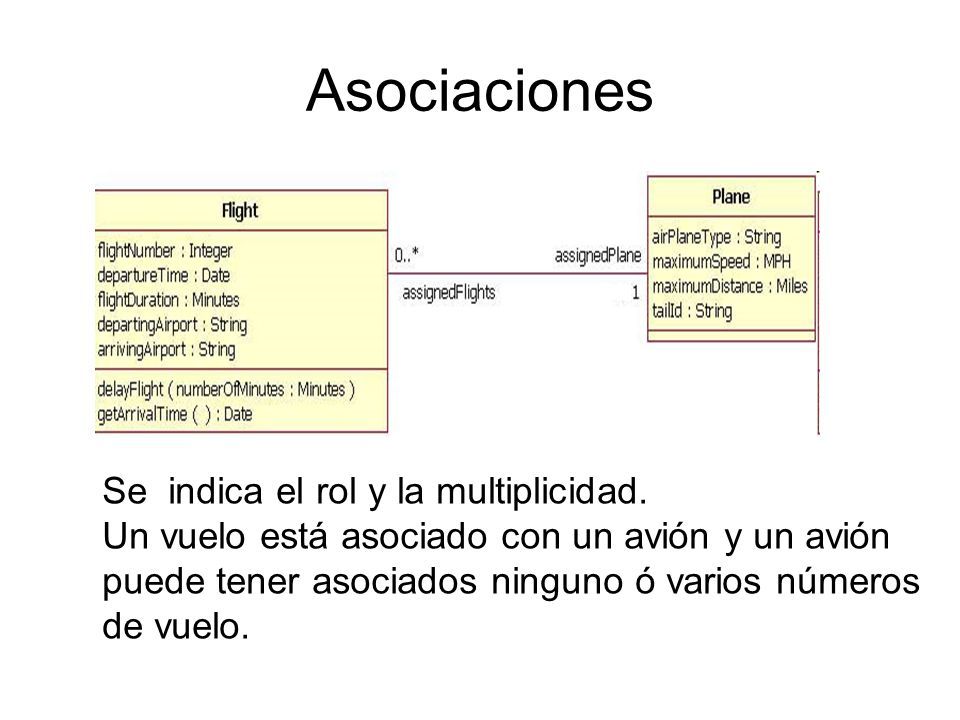 Asociaciones

Flight

flightNumber : Integer
departureTime : Date
flightDuration : Minutes
departingAirport : String
arrivingAirport : String

delayFlight ( numberOfMinutes : Minutes )
getArrivalTime ( ) : Date

0..*

assignedFlights

assignedPlane

1

Plane

airPlaneType : String
maximumSpeed : MPH
maximumDistance : Miles
tailId : String

Se indica el rol y la multiplicidad.
Un vuelo está asociado con un avión y un avión puede tener asociados ninguno ó varios números de vuelo.